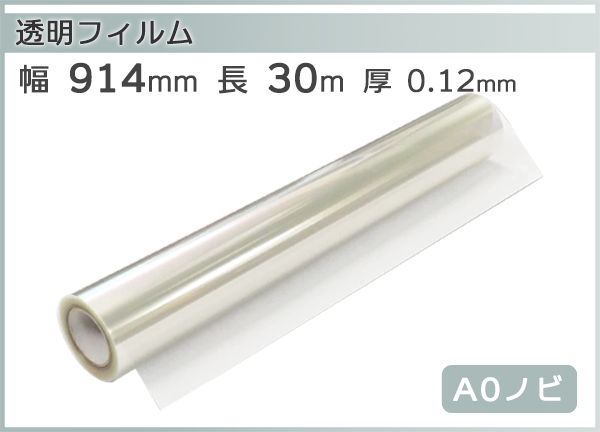 透明フィルム

幅 914mm 長 30m 厚 0.12mm

A0ノビ